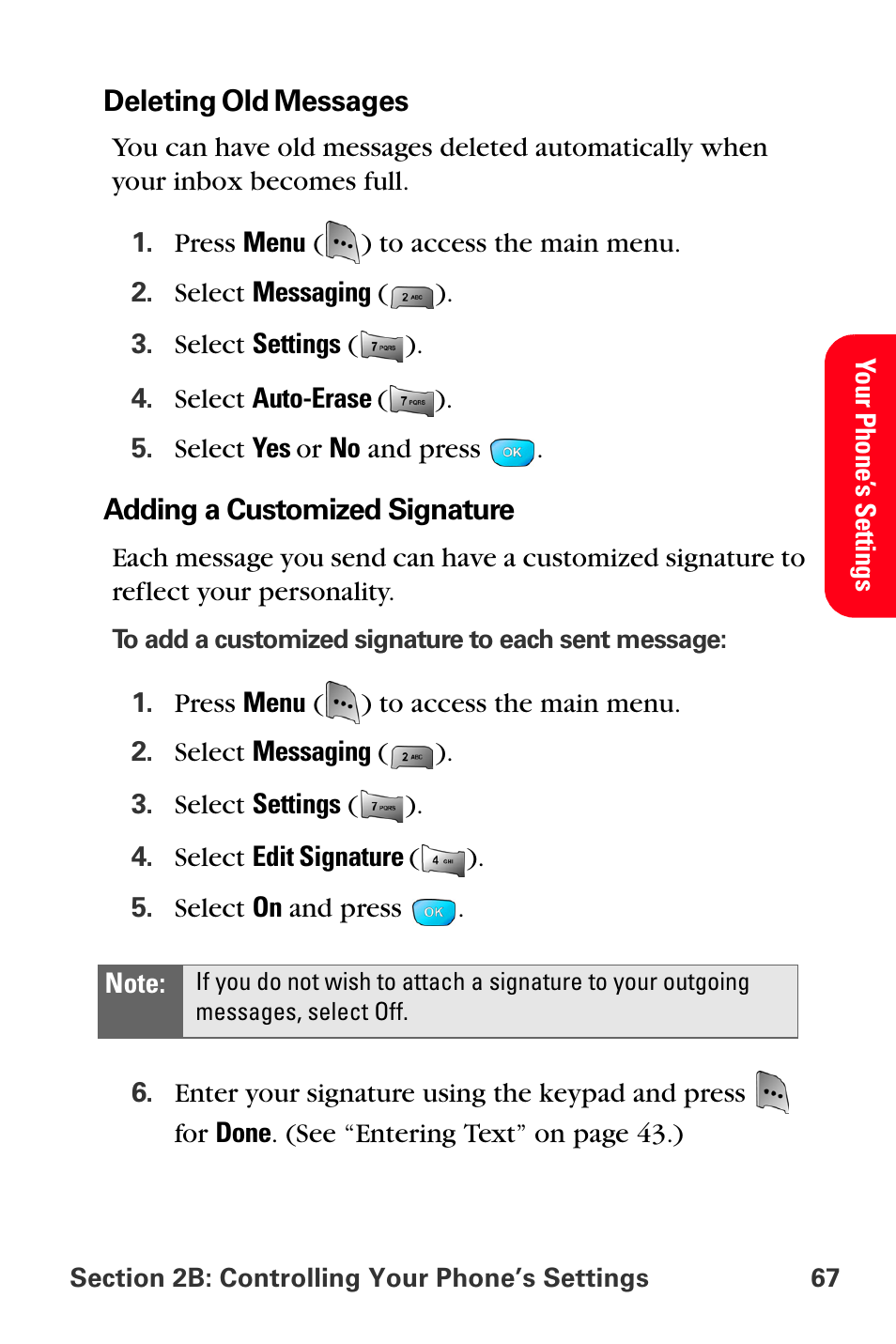 Deleting Old Messages

You can have old messages deleted automatically when your inbox becomes full.

1. Press Menu ( ) to access the main menu.
2. Select Messaging ( 2 ABC ).
3. Select Settings ( 7 PQRS ).
4. Select Auto-Erase ( 7 PQRS ).
5. Select Yes or No and press OK .

Adding a Customized Signature

Each message you send can have a customized signature to reflect your personality.

To add a customized signature to each sent message:

1. Press Menu ( ) to access the main menu.
2. Select Messaging ( 2 ABC ).
3. Select Settings ( 7 PQRS ).
4. Select Edit Signature ( 4 GHI ).
5. Select On and press OK .

Note: If you do not wish to attach a signature to your outgoing messages, select Off.

6. Enter your signature using the keypad and press for Done. (See “Entering Text” on page 43.)

Your Phone’s Settings

Section 2B: Controlling Your Phone’s Settings 67